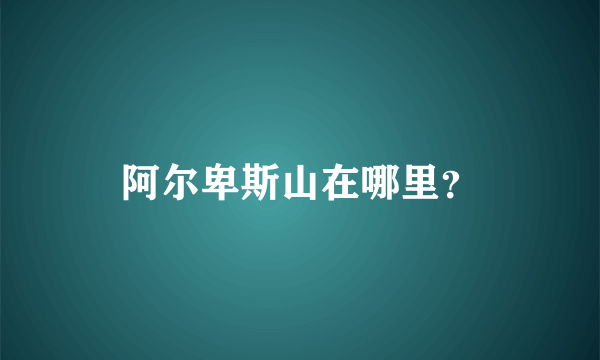 阿尔卑斯山在哪里?